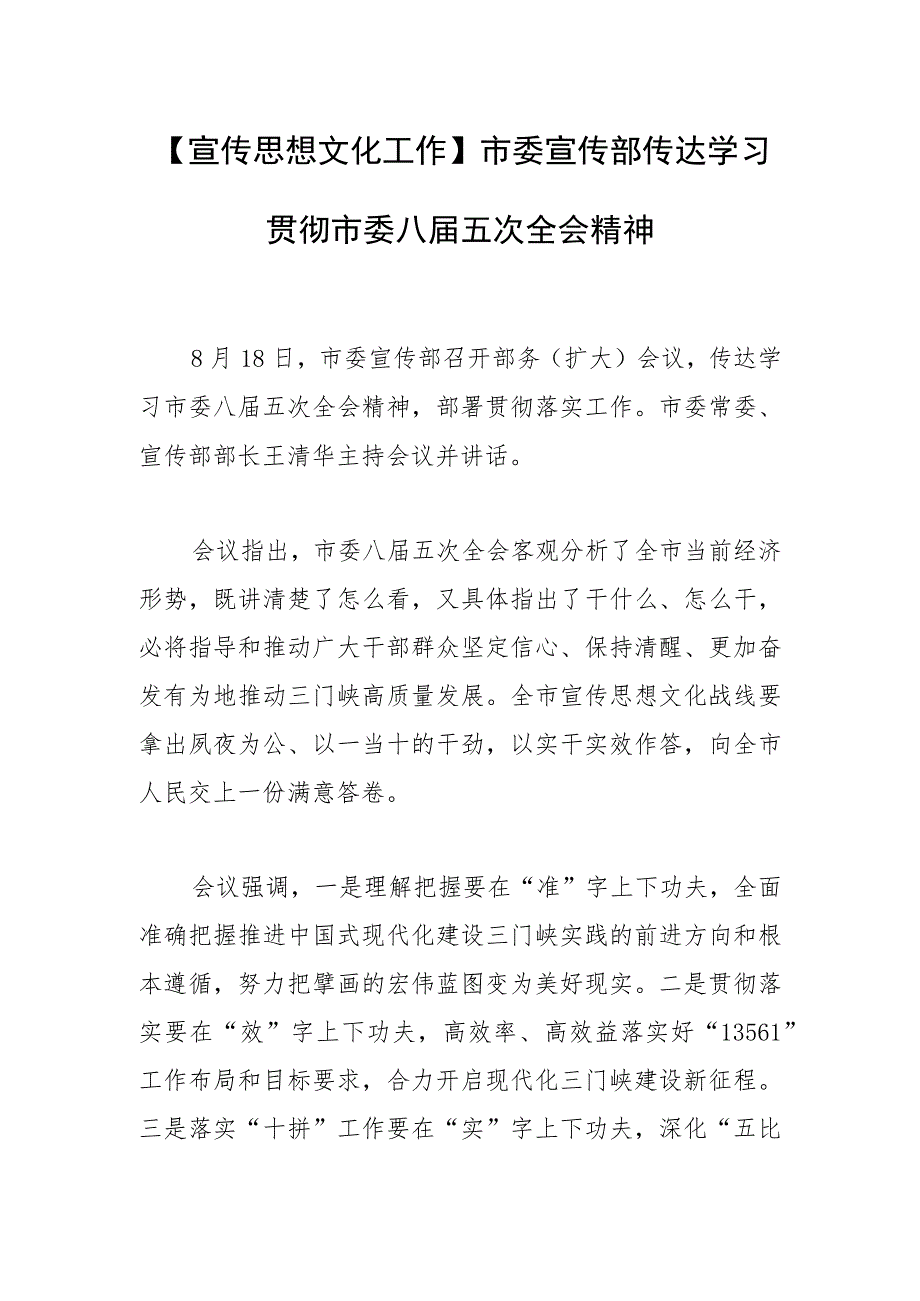 【宣传思想文化工作】市委宣传部传达学习贯彻市委八届五次全会精神

8月18日，市委宣传部召开部务（扩大）会议，传达学习市委八届五次全会精神，部署贯彻落实工作。市委常委、宣传部部长王清华主持会议并讲话。

会议指出，市委八届五次全会客观分析了全市当前经济形势，既讲清楚了怎么看，又具体指出了干什么、怎么干，必将指导和推动广大干部群众坚定信心、保持清醒、更加奋发有为地推动三门峡高质量发展。全市宣传思想文化战线要拿出夙夜为公、以一当十的干劲，以实干实效作答，向全市人民交上一份满意答卷。

会议强调，一是理解把握要在“准”字上下功夫，全面准确把握推进中国式现代化建设三门峡实践的前进方向和根本遵循，努力把擘画的宏伟蓝图变为美好现实。二是贯彻落实要在“效”字上下功夫，高效率、高效益落实好“13561”工作布局和目标要求，合力开启现代化三门峡建设新征程。三是落实“十拼”工作要在“实”字上下功夫，深化“五比